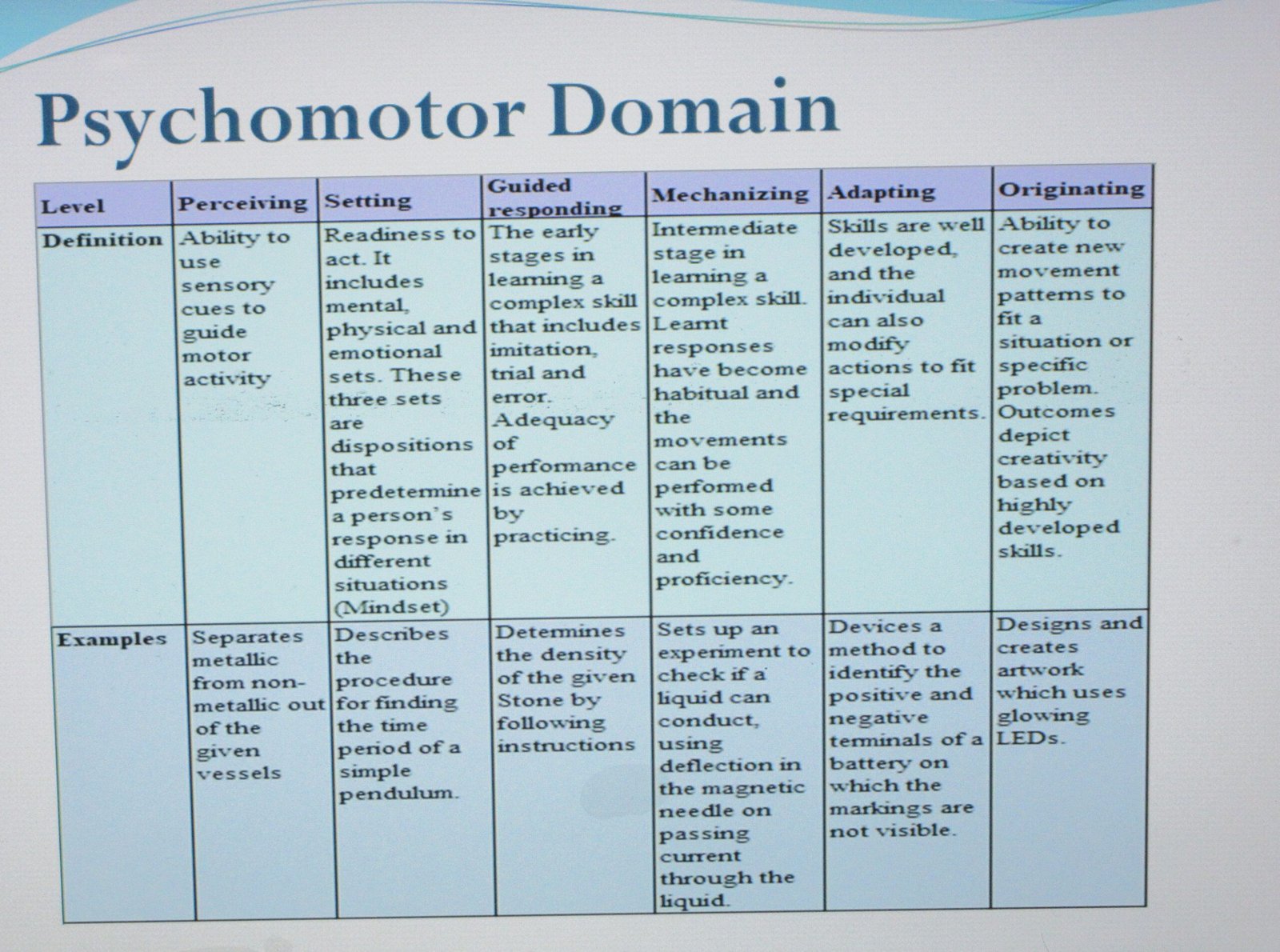 Psychomotor Domain

| Level | Perceiving | Setting | Guided responding | Mechanizing | Adapting | Originating |
|---|---|---|---|---|---|---|
| Definition | Ability to use sensory cues to guide motor activity | Readiness to act. It includes mental, physical and emotional sets. These three sets are dispositions that predetermine a person's response in different situations (Mindset) | The early stages in learning a complex skill that includes imitation, trial and error. Adequacy of performance is achieved by practicing. | Intermediate stage in learning a complex skill. Learnt responses have become habitual and the movements can be performed with some confidence and proficiency. | Skills are well developed, and the individual can also modify actions to fit special requirements. | Ability to create new movement patterns to fit a situation or specific problem. Outcomes depict creativity based on highly developed skills. |
| Examples | Separates metallic from non-metallic out of the given vessels | Describes the procedure for finding the time period of a simple pendulum. | Determines the density of the given Stone by following instructions | Sets up an experiment to check if a liquid can conduct, using deflection in the magnetic needle on passing current through the liquid. | Devices a method to identify the positive and negative terminals of a battery on which the markings are not visible. | Designs and creates artwork which uses glowing LEDs. |